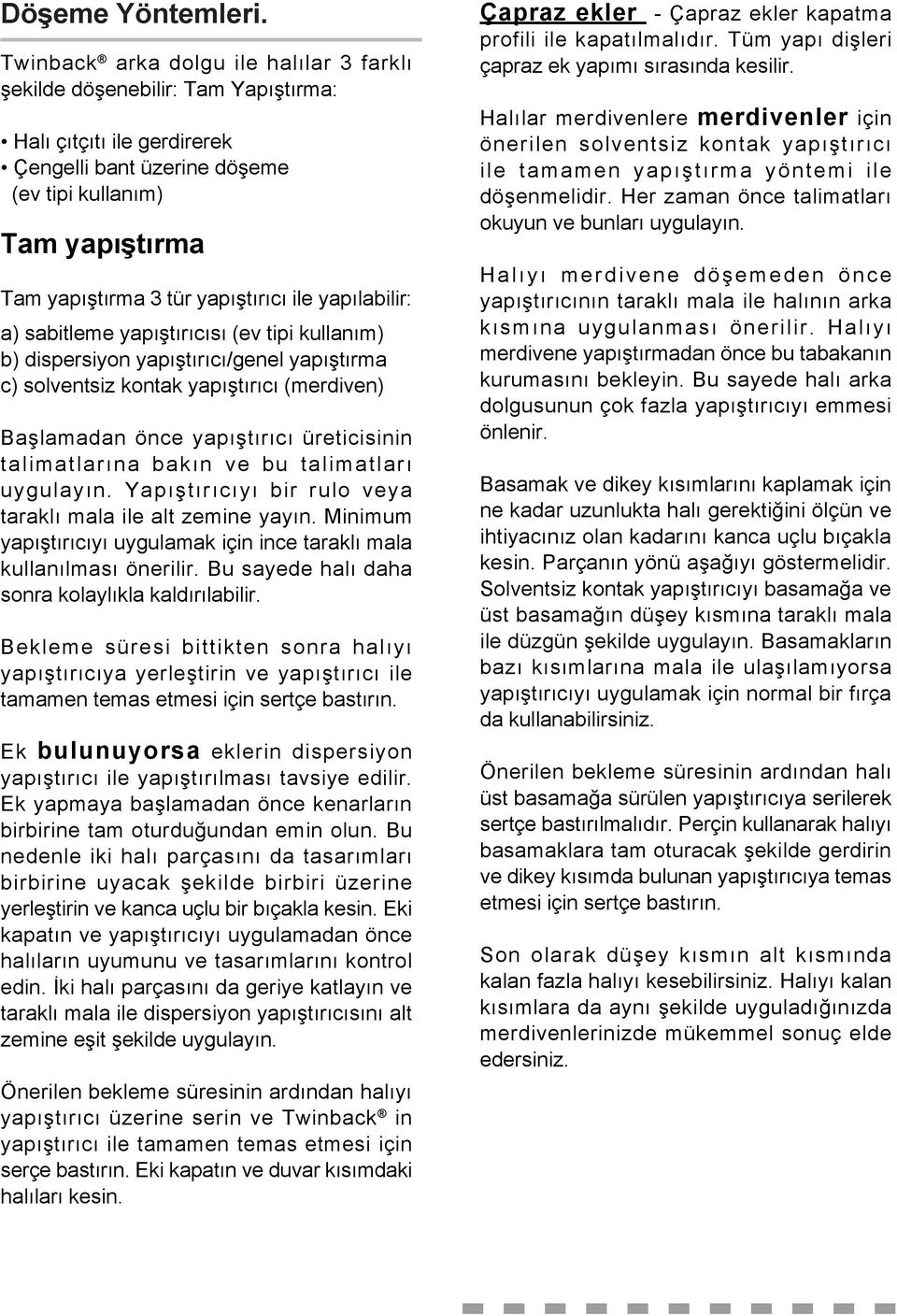 Döşeme Yöntemleri.

Twinback® arka dolgu ile halılar 3 farklı şekilde döşenebilir: Tam Yapıştırma:

• Halı çıtçıtı ile gerdirerek
• Çengelli bant üzerine döşeme (ev tipi kullanım)

Tam yapıştırma

Tam yapıştırma 3 tür yapıştırıcı ile yapılabilir:

a) sabitleme yapıştırıcısı (ev tipi kullanım)
b) dispersiyon yapıştırıcı/genel yapıştırma
c) solventsiz kontak yapıştırıcı (merdiven)

Başlamadan önce yapıştırıcı üreticisinin talimatlarına bakın ve bu talimatları uygulayın. Yapıştırıcıyı bir rulo veya taraklı mala ile alt zemine yayın. Minimum yapıştırıcıyı uygulamak için ince taraklı mala kullanılması önerilir. Bu sayede halı daha sonra kolaylıkla kaldırılabilir.

Bekleme süresi bittikten sonra halıyı yapıştırıcıya yerleştirin ve yapıştırıcı ile tamamen temas etmesi için sertçe bastırın.

Ek bulunuyorsa eklerin dispersiyon yapıştırıcı ile yapıştırılması tavsiye edilir. Ek yapmaya başlamadan önce kenarların birbirine tam oturduğundan emin olun. Bu nedenle iki halı parçasını da tasarımları birbirine uyacak şekilde birbiri üzerine yerleştirin ve kanca uçlu bir bıçakla kesin. Eki kapatın ve yapıştırıcıyı uygulamadan önce halıların uyumunu ve tasarımlarını kontrol edin. İki halı parçasını da geriye katlayın ve taraklı mala ile dispersiyon yapıştırıcısını alt zemine eşit şekilde uygulayın.

Önerilen bekleme süresinin ardından halıyı yapıştırıcı üzerine serin ve Twinback® in yapıştırıcı ile tamamen temas etmesi için serçe bastırın. Eki kapatın ve duvar kısımdaki halıları kesin.

Çapraz ekler - Çapraz ekler kapatma profili ile kapatılmalıdır. Tüm yapı dişleri çapraz ek yapımı sırasında kesilir.

Halılar merdivenlere merdivenler için önerilen solventsiz kontak yapıştırıcı ile tamamen yapıştırma yöntemi ile döşenmelidir. Her zaman önce talimatları okuyun ve bunları uygulayın.

Halıyı merdivene döşemeden önce yapıştırıcının taraklı mala ile halının arka kısmına uygulanması önerilir. Halıyı merdivene yapıştırmadan önce bu tabakanın kurumasını bekleyin. Bu sayede halı arka dolgusunun çok fazla yapıştırıcıyı emmesi önlenir.

Basamak ve dikey kısımlarını kaplamak için ne kadar uzunlukta halı gerektiğini ölçün ve ihtiyacınız olan kadarını kanca uçlu bıçakla kesin. Parçanın yönü aşağıyı göstermelidir. Solventsiz kontak yapıştırıcıyı basamağa ve üst basamağın düşey kısmına taraklı mala ile düzgün şekilde uygulayın. Basamakların bazı kısımlarına mala ile ulaşılamıyorsa yapıştırıcıyı uygulamak için normal bir fırça da kullanabilirsiniz.

Önerilen bekleme süresinin ardından halı üst basamağa sürülen yapıştırıcıya serilerek sertçe bastırılmalıdır. Perçin kullanarak halıyı basamaklara tam oturacak şekilde gerdirin ve dikey kısımda bulunan yapıştırıcıya temas etmesi için sertçe bastırın.

Son olarak düşey kısmın alt kısmında kalan fazla halıyı kesebilirsiniz. Halıyı kalan kısımlara da aynı şekilde uyguladığınızda merdivenlerinizde mükemmel sonuç elde edersiniz.